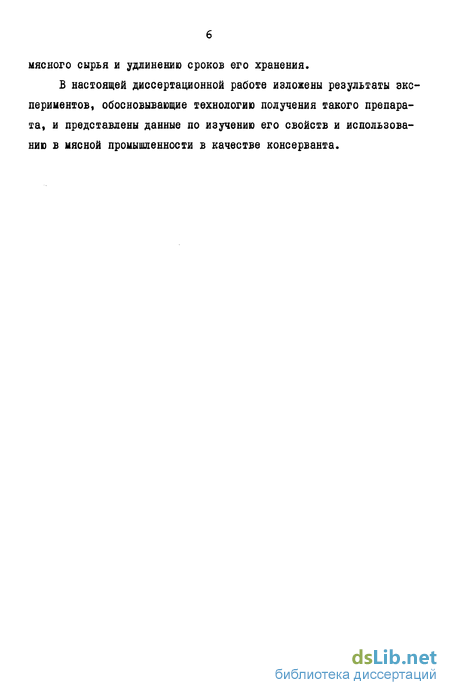 6

мясного сырья и удлинению сроков его хранения.

В настоящей диссертационной работе изложены результаты экспериментов, обосновывающие технологию получения такого препарата, и представлены данные по изучению его свойств и использованию в мясной промышленности в качестве консерванта.

dsLib.net
библиотека диссертаций